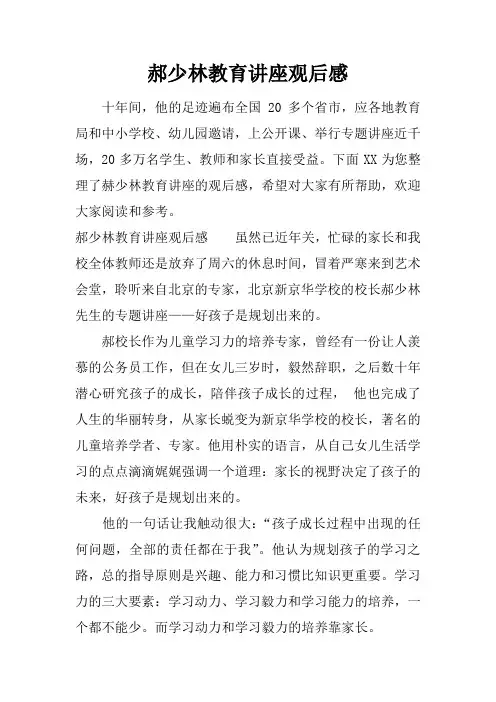 郝少林教育讲座观后感

十年间，他的足迹遍布全国 20 多个省市，应各地教育局和中小学校、幼儿园邀请，上公开课、举行专题讲座近千场，20 多万名学生、教师和家长直接受益。下面 XX 为您整理了赫少林教育讲座的观后感，希望对大家有所帮助，欢迎大家阅读和参考。

郝少林教育讲座观后感　　虽然已近年关，忙碌的家长和我校全体教师还是放弃了周六的休息时间，冒着严寒来到艺术会堂，聆听来自北京的专家，北京新京华学校的校长郝少林先生的专题讲座——好孩子是规划出来的。

郝校长作为儿童学习力的培养专家，曾经有一份让人羡慕的公务员工作，但在女儿三岁时，毅然辞职，之后数十年潜心研究孩子的成长，陪伴孩子成长的过程， 他也完成了人生的华丽转身，从家长蜕变为新京华学校的校长，著名的儿童培养学者、专家。他用朴实的语言，从自己女儿生活学习的点点滴滴娓娓强调一个道理：家长的视野决定了孩子的未来，好孩子是规划出来的。

他的一句话让我触动很大：“孩子成长过程中出现的任何问题，全部的责任都在于我”。他认为规划孩子的学习之路，总的指导原则是兴趣、能力和习惯比知识更重要。学习力的三大要素：学习动力、学习毅力和学习能力的培养，一个都不能少。而学习动力和学习毅力的培养靠家长。